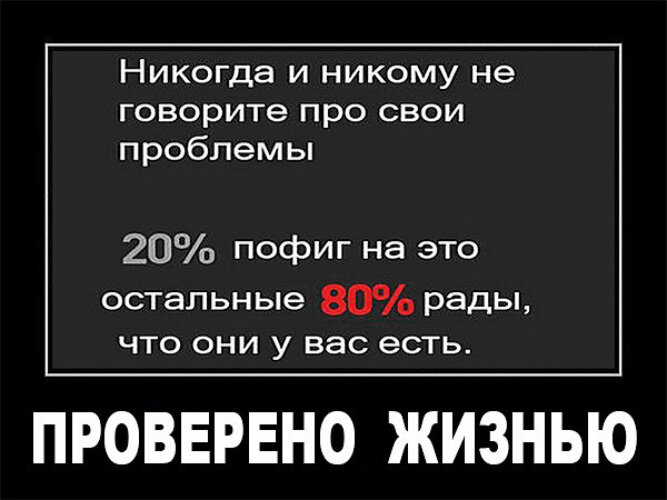 Никогда и никому не говорите про свои проблемы

20% пофиг на это
остальные 80% рады, что они у вас есть.

ПРОВЕРЕНО ЖИЗНЬЮ